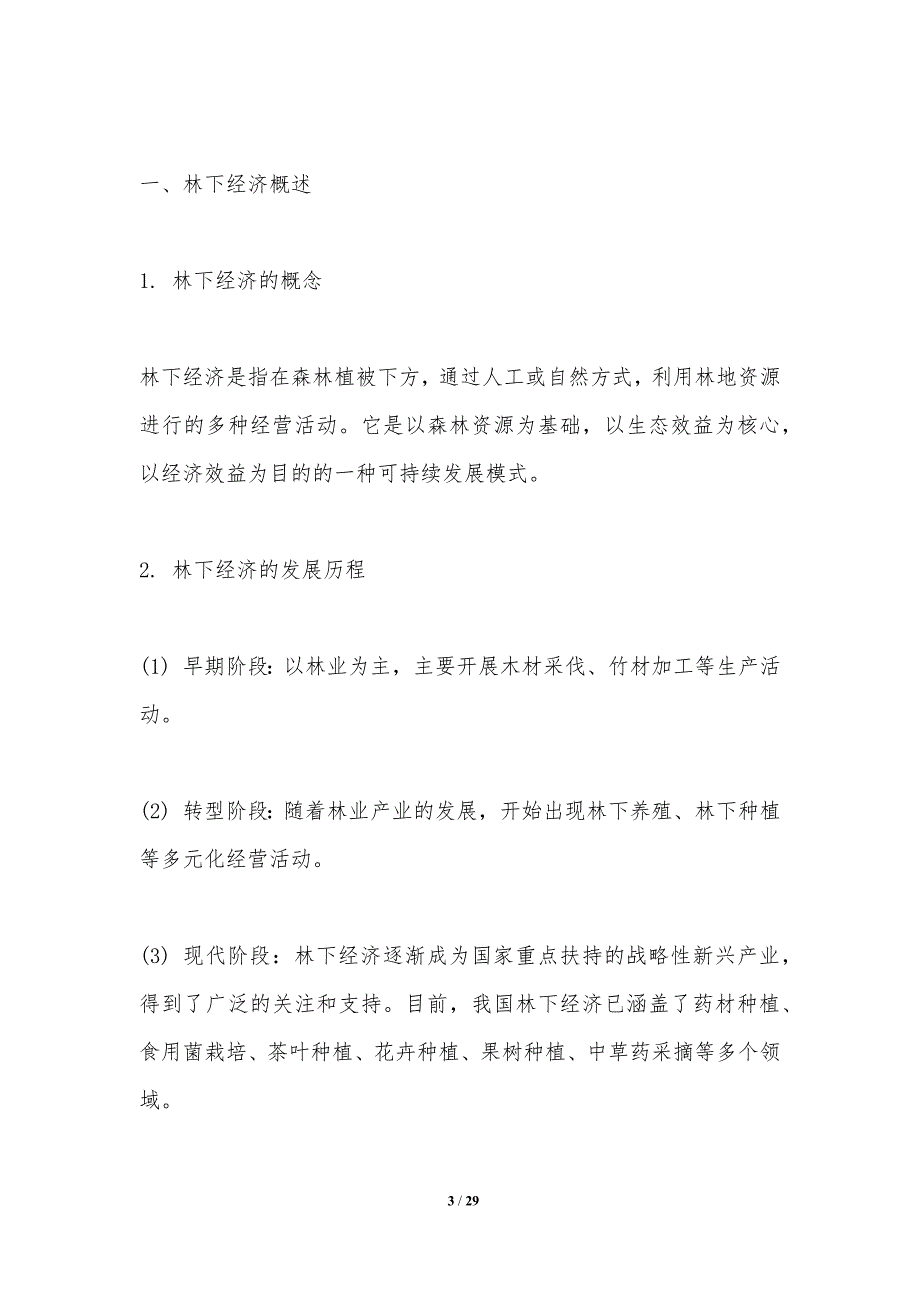 一、林下经济概述

1. 林下经济的概念

林下经济是指在森林植被下方，通过人工或自然方式，利用林地资源进行的多种经营活动。它是以森林资源为基础，以生态效益为核心，以经济效益为目的的一种可持续发展模式。

2. 林下经济的发展历程

(1) 早期阶段：以林业为主，主要开展木材采伐、竹材加工等生产活动。

(2) 转型阶段：随着林业产业的发展，开始出现林下养殖、林下种植等多元化经营活动。

(3) 现代阶段：林下经济逐渐成为国家重点扶持的战略性新兴产业，得到了广泛的关注和支持。目前，我国林下经济已涵盖了药材种植、食用菌栽培、茶叶种植、花卉种植、果树种植、中草药采摘等多个领域。

3 / 29